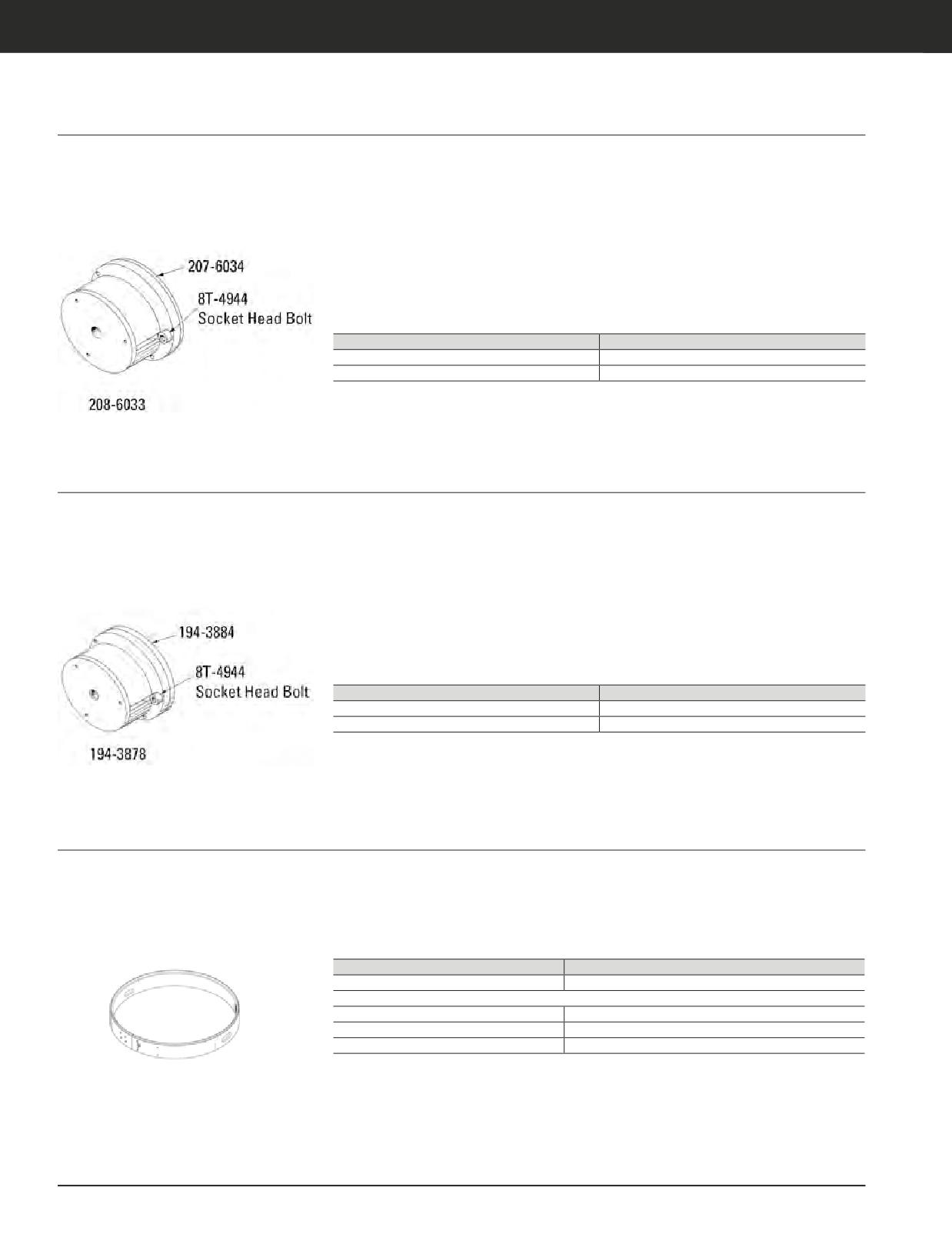 207-6034

8T-4944
Socket Head Bolt

208-6033

194-3884

8T-4944
Socket Head Bolt

194-3878